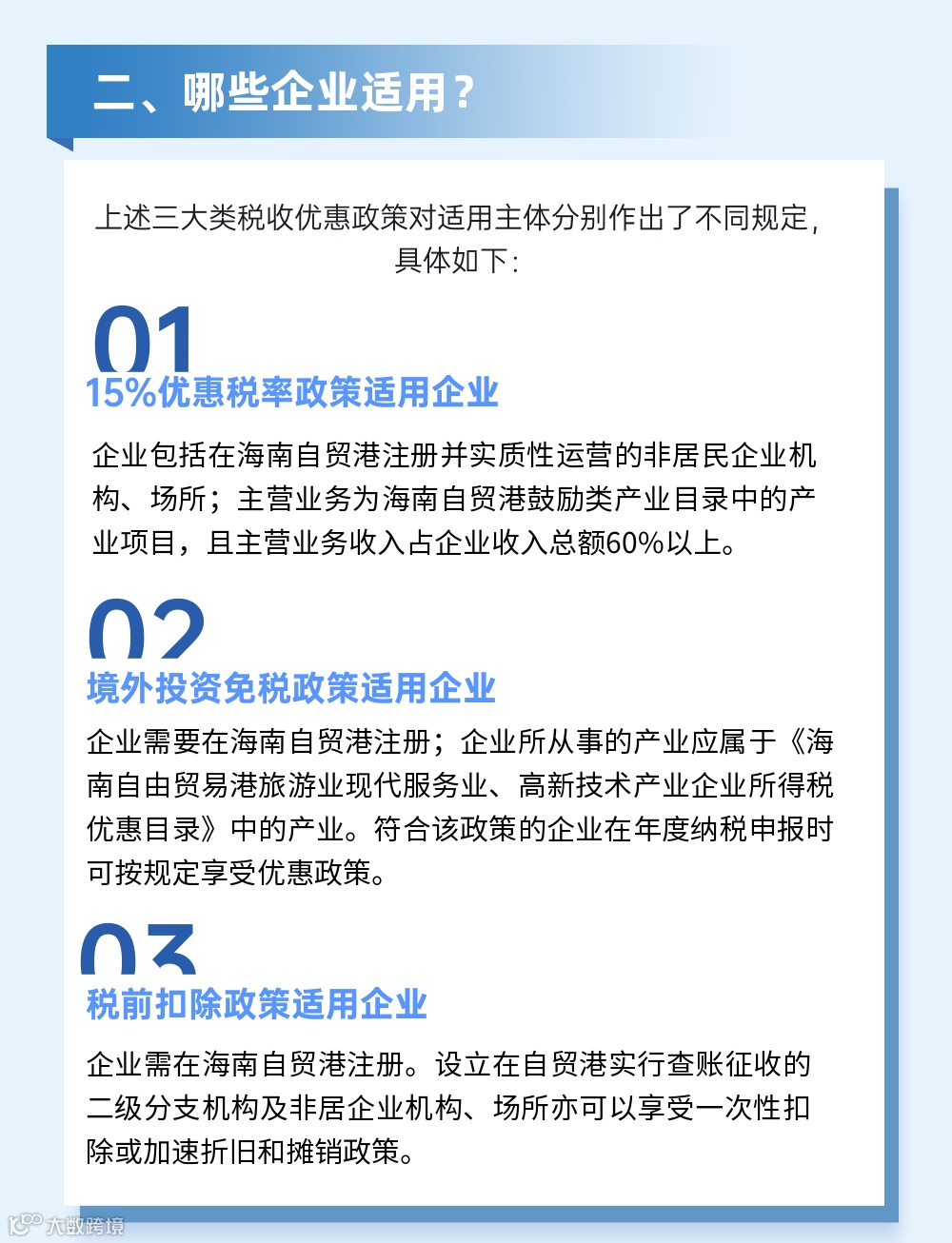 二、哪些企业适用？

上述三大类税收优惠政策对适用主体分别作出了不同规定，具体如下：

01

15%优惠税率政策适用企业

企业包括在海南自贸港注册并实质性运营的非居民企业机构、场所；主营业务为海南自贸港鼓励类产业目录中的产业项目，且主营业务收入占企业收入总额60%以上。

02

境外投资免税政策适用企业

企业需要在海南自贸港注册；企业所从事的产业应属于《海南自由贸易港旅游业现代服务业、高新技术产业企业所得税优惠目录》中的产业。符合该政策的企业在年度纳税申报时可按规定享受优惠政策。

03

税前扣除政策适用企业

企业需在海南自贸港注册。设立在自贸港实行查账征收的二级分支机构及非居企业机构、场所亦可以享受一次性扣除或加速折旧和摊销政策。

大数跨境